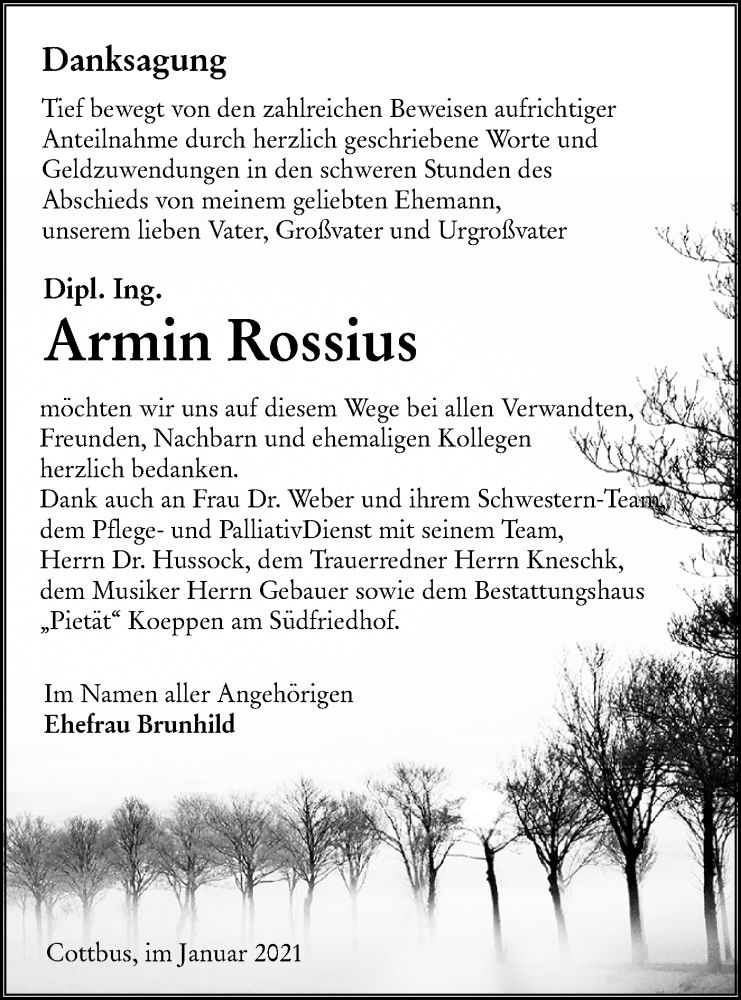 Danksagung

Tief bewegt von den zahlreichen Beweisen aufrichtiger Anteilnahme durch herzlich geschriebene Worte und Geldzuwendungen in den schweren Stunden des Abschieds von meinem geliebten Ehemann, unserem lieben Vater, Großvater und Urgroßvater

Dipl. Ing.
Armin Rossius

möchten wir uns auf diesem Wege bei allen Verwandten, Freunden, Nachbarn und ehemaligen Kollegen herzlich bedanken.
Dank auch an Frau Dr. Weber und ihrem Schwestern-Team, dem Pflege- und PalliativDienst mit seinem Team, Herrn Dr. Hussock, dem Trauerredner Herrn Kneschk, dem Musiker Herrn Gebauer sowie dem Bestattungshaus „Pietät“ Koeppen am Südfriedhof.

Im Namen aller Angehörigen
Ehefrau Brunhild

Cottbus, im Januar 2021